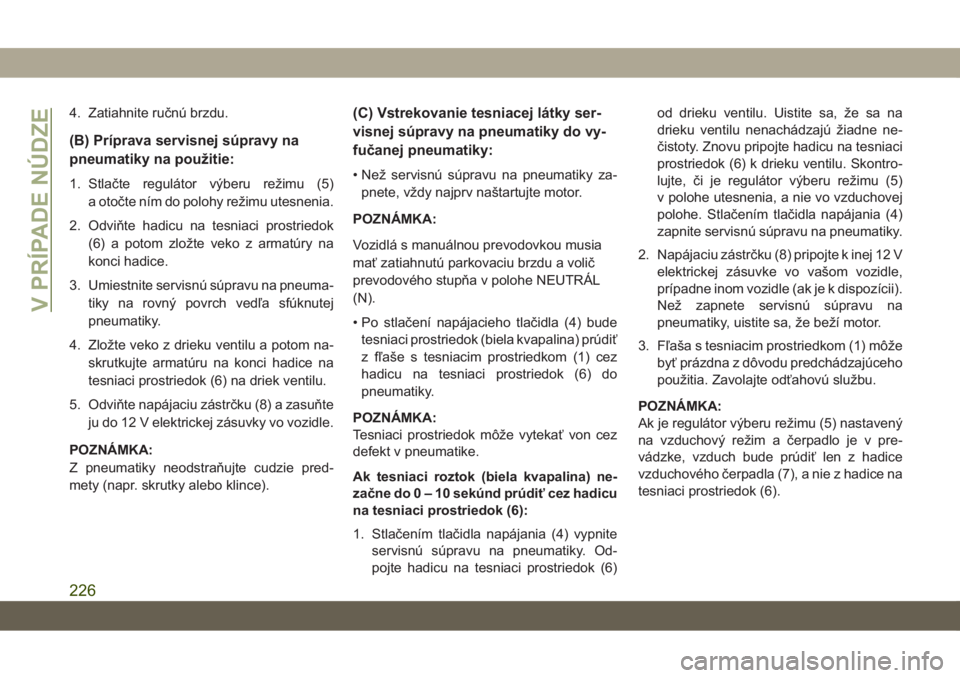 V PRÍPADE NÚDZE

4. Zatiahnite ručnú brzdu.

(B) Príprava servisnej súpravy na pneumatiky na použitie:

1. Stlačte regulátor výberu režimu (5) a otočte ním do polohy režimu utesnenia.

2. Odviňte hadicu na tesniaci prostriedok (6) a potom zložte veko z armatúry na konci hadice.

3. Umiestnite servisnú súpravu na pneumatiky na rovný povrch vedľa sfúknutej pneumatiky.

4. Zložte veko z drieku ventilu a potom naskrutkujte armatúru na konci hadice na tesniaci prostriedok (6) na driek ventilu.

5. Odviňte napájaciu zástrčku (8) a zasuňte ju do 12 V elektrickej zásuvky vo vozidle.

POZNÁMKA:
Z pneumatiky neodstraňujte cudzie predmety (napr. skrutky alebo klince).

(C) Vstrekovanie tesniacej látky servisnej súpravy na pneumatiky do vyfučanej pneumatiky:

• Než servisnú súpravu na pneumatiky zapnete, vždy najprv naštartujte motor.

POZNÁMKA:

Vozidlá s manuálnou prevodovkou musia mať zatiahnutú parkovaciu brzdu a volič prevodového stupňa v polohe NEUTRÁL (N).

• Po stlačení napájacieho tlačidla (4) bude tesniaci prostriedok (biela kvapalina) prúdiť z fľaše s tesniacim prostriedkom (1) cez hadicu na tesniaci prostriedok (6) do pneumatiky.

POZNÁMKA:
Tesniaci prostriedok môže vytekať von cez defekt v pneumatike.

Ak tesniaci roztok (biela kvapalina) nezačne do 0 – 10 sekúnd prúdiť cez hadicu na tesniaci prostriedok (6):

1. Stlačením tlačidla napájania (4) vypnite servisnú súpravu na pneumatiky. Odpojte hadicu na tesniaci prostriedok (6) od drieku ventilu. Uistite sa, že sa na drieku ventilu nenachádzajú žiadne nečistoty. Znovu pripojte hadicu na tesniaci prostriedok (6) k drieku ventilu. Skontrolujte, či je regulátor výberu režimu (5) v polohe utesnenia, a nie vo vzduchovej polohe. Stlačením tlačidla napájania (4) zapnite servisnú súpravu na pneumatiky.

2. Napájaciu zástrčku (8) pripojte k inej 12 V elektrickej zásuvke vo vašom vozidle, prípadne inom vozidle (ak je k dispozícii). Než zapnete servisnú súpravu na pneumatiky, uistite sa, že beží motor.

3. Fľaša s tesniacim prostriedkom (1) môže byť prázdna z dôvodu predchádzajúceho použitia. Zavolajte odťahovú službu.

POZNÁMKA:
Ak je regulátor výberu režimu (5) nastavený na vzduchový režim a čerpadlo je v prevádzke, vzduch bude prúdiť len z hadice vzduchového čerpadla (7), a nie z hadice na tesniaci prostriedok (6).

226

carmanualsonline.info